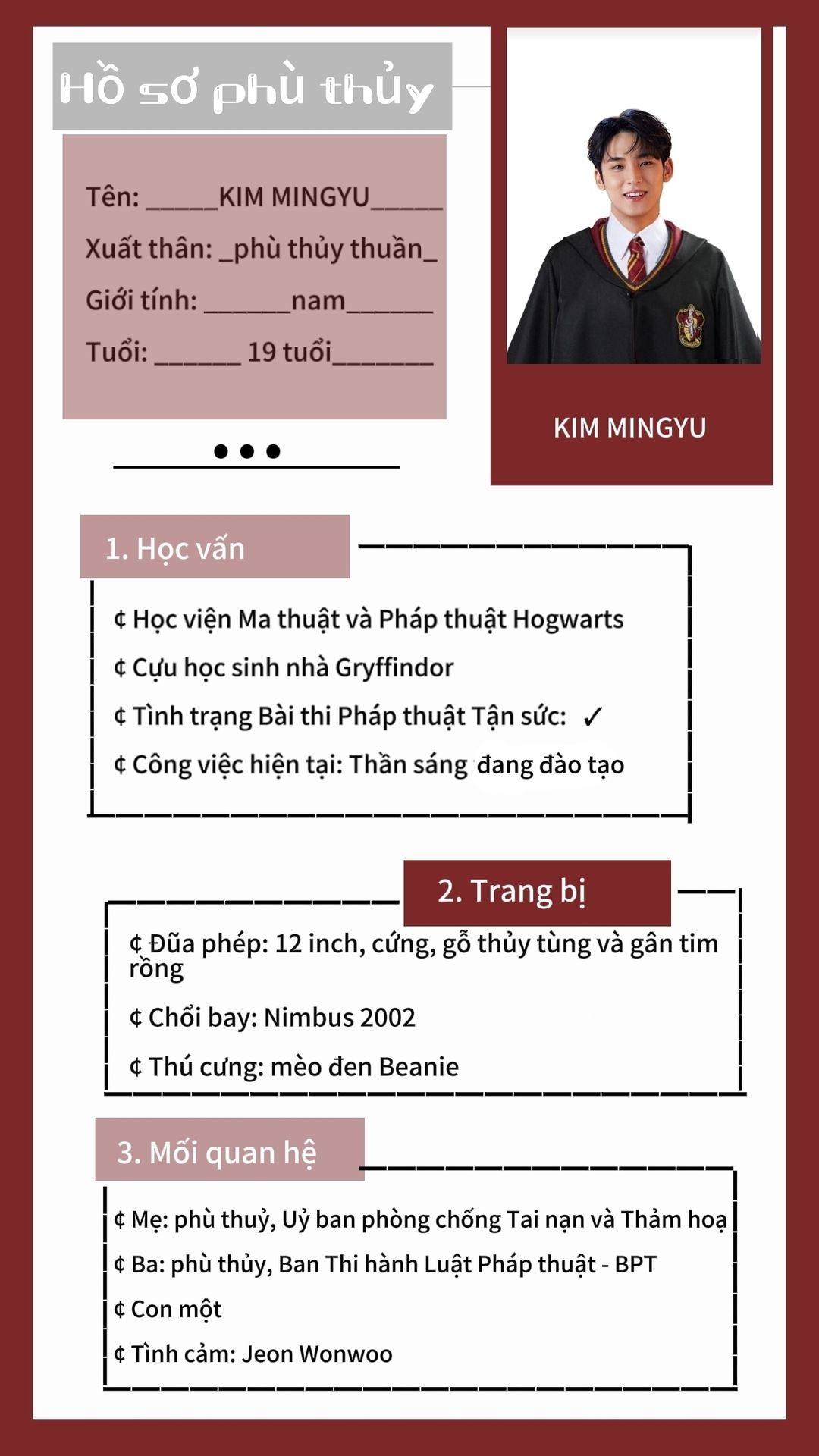 Hồ sơ phù thủy

Tên: _____KIM MINGYU_____

Xuất thân: _phù thủy thuần_

Giới tính: ______nam______

Tuổi: ______ 19 tuổi_______

KIM MINGYU

1. Học vấn

¢ Học viện Ma thuật và Pháp thuật Hogwarts

¢ Cựu học sinh nhà Gryffindor

¢ Tình trạng Bài thi Pháp thuật Tận sức: ✓

¢ Công việc hiện tại: Thần sáng đang đào tạo

2. Trang bị

¢ Đũa phép: 12 inch, cứng, gỗ thủy tùng và gân tim rồng

¢ Chổi bay: Nimbus 2002

¢ Thú cưng: mèo đen Beanie

3. Mối quan hệ

¢ Mẹ: phù thuỷ, Uỷ ban phòng chống Tai nạn và Thảm hoạ

¢ Ba: phù thủy, Ban Thi hành Luật Pháp thuật - BPT

¢ Con một

¢ Tình cảm: Jeon Wonwoo